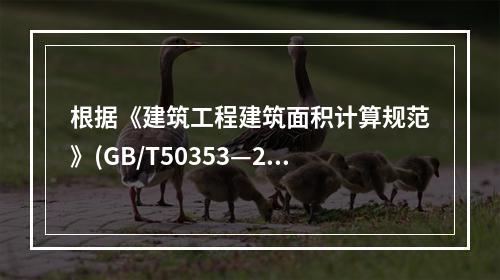 根据《建筑工程建筑面积计算规范》(GB/T50353—2...